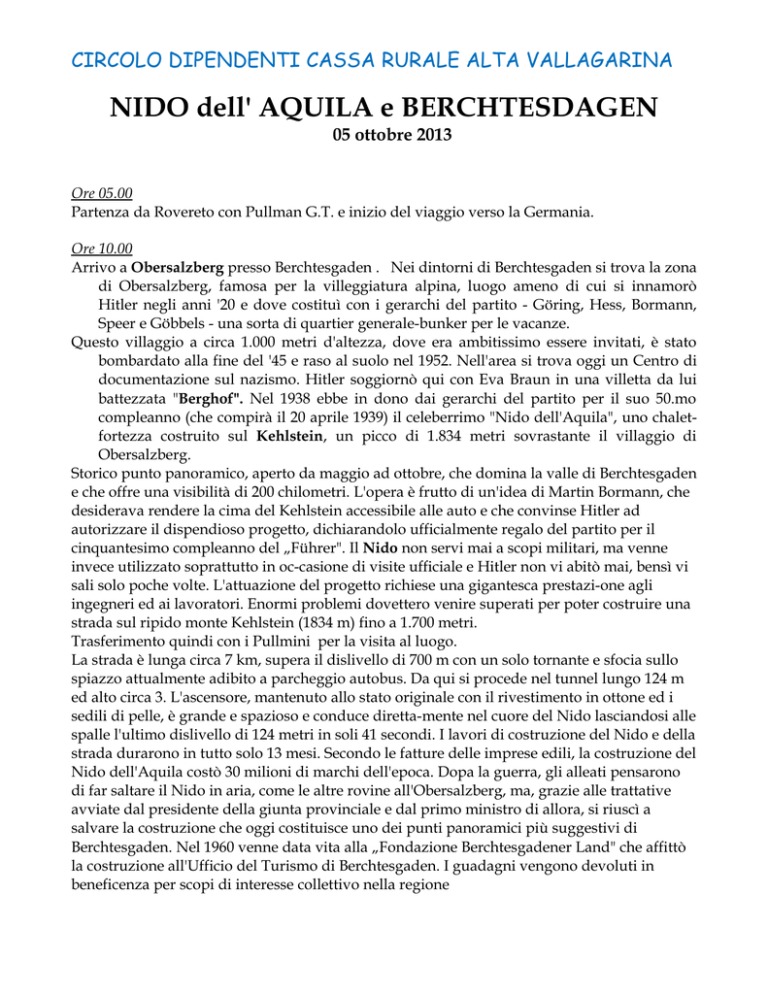 CIRCOLO DIPENDENTI CASSA RURALE ALTA VALLAGARINA

NIDO dell' AQUILA e BERCHTESDAGEN

05 ottobre 2013

Ore 05.00
Partenza da Rovereto con Pullman G.T. e inizio del viaggio verso la Germania.

Ore 10.00
Arrivo a Obersalzberg presso Berchtesgaden . Nei dintorni di Berchtesgaden si trova la zona di Obersalzberg, famosa per la villeggiatura alpina, luogo ameno di cui si innamorò Hitler negli anni '20 e dove costituì con i gerarchi del partito - Göring, Hess, Bormann, Speer e Göbbels - una sorta di quartier generale-bunker per le vacanze.
Questo villaggio a circa 1.000 metri d'altezza, dove era ambitissimo essere invitati, è stato bombardato alla fine del '45 e raso al suolo nel 1952. Nell'area si trova oggi un Centro di documentazione sul nazismo. Hitler soggiornò qui con Eva Braun in una villetta da lui battezzata "Berghof". Nel 1938 ebbe in dono dai gerarchi del partito per il suo 50.mo compleanno (che compirà il 20 aprile 1939) il celeberrimo "Nido dell'Aquila", uno chalet-fortezza costruito sul Kehlstein, un picco di 1.834 metri sovrastante il villaggio di Obersalzberg.
Storico punto panoramico, aperto da maggio ad ottobre, che domina la valle di Berchtesgaden e che offre una visibilità di 200 chilometri. L'opera è frutto di un'idea di Martin Bormann, che desiderava rendere la cima del Kehlstein accessibile alle auto e che convinse Hitler ad autorizzare il dispendioso progetto, dichiarandolo ufficialmente regalo del partito per il cinquantesimo compleanno del „Führer". Il Nido non servì mai a scopi militari, ma venne invece utilizzato soprattutto in oc-casione di visite ufficiale e Hitler non vi abitò mai, bensì vi salì solo poche volte. L'attuazione del progetto richiese una gigantesca prestazi-one agli ingegneri ed ai lavoratori. Enormi problemi dovettero venire superati per poter costruire una strada sul ripido monte Kehlstein (1834 m) fino a 1.700 metri.
Trasferimento quindi con i Pullmini per la visita al luogo.
La strada è lunga circa 7 km, supera il dislivello di 700 m con un solo tornante e sfocia sullo spiazzo attualmente adibito a parcheggio autobus. Da qui si procede nel tunnel lungo 124 m ed alto circa 3. L'ascensore, mantenuto allo stato originale con il rivestimento in ottone ed i sedili di pelle, è grande e spazioso e conduce diretta-mente nel cuore del Nido lasciandosi alle spalle l'ultimo dislivello di 124 metri in soli 41 secondi. I lavori di costruzione del Nido e della strada durarono in tutto solo 13 mesi. Secondo le fatture delle imprese edili, la costruzione del Nido dell'Aquila costò 30 milioni di marchi dell'epoca. Dopa la guerra, gli alleati pensarono di far saltare il Nido in aria, come le altre rovine all'Obersalzberg, ma, grazie alle trattative avviate dal presidente della giunta provinciale e dal primo ministro di allora, si riuscì a salvare la costruzione che oggi costituisce uno dei punti panoramici più suggestivi di Berchtesgaden. Nel 1960 venne data vita alla „Fondazione Berchtesgadener Land" che affittò la costruzione all'Ufficio del Turismo di Berchtesgaden. I guadagni vengono devoluti in beneficenza per scopi di interesse collettivo nella regione